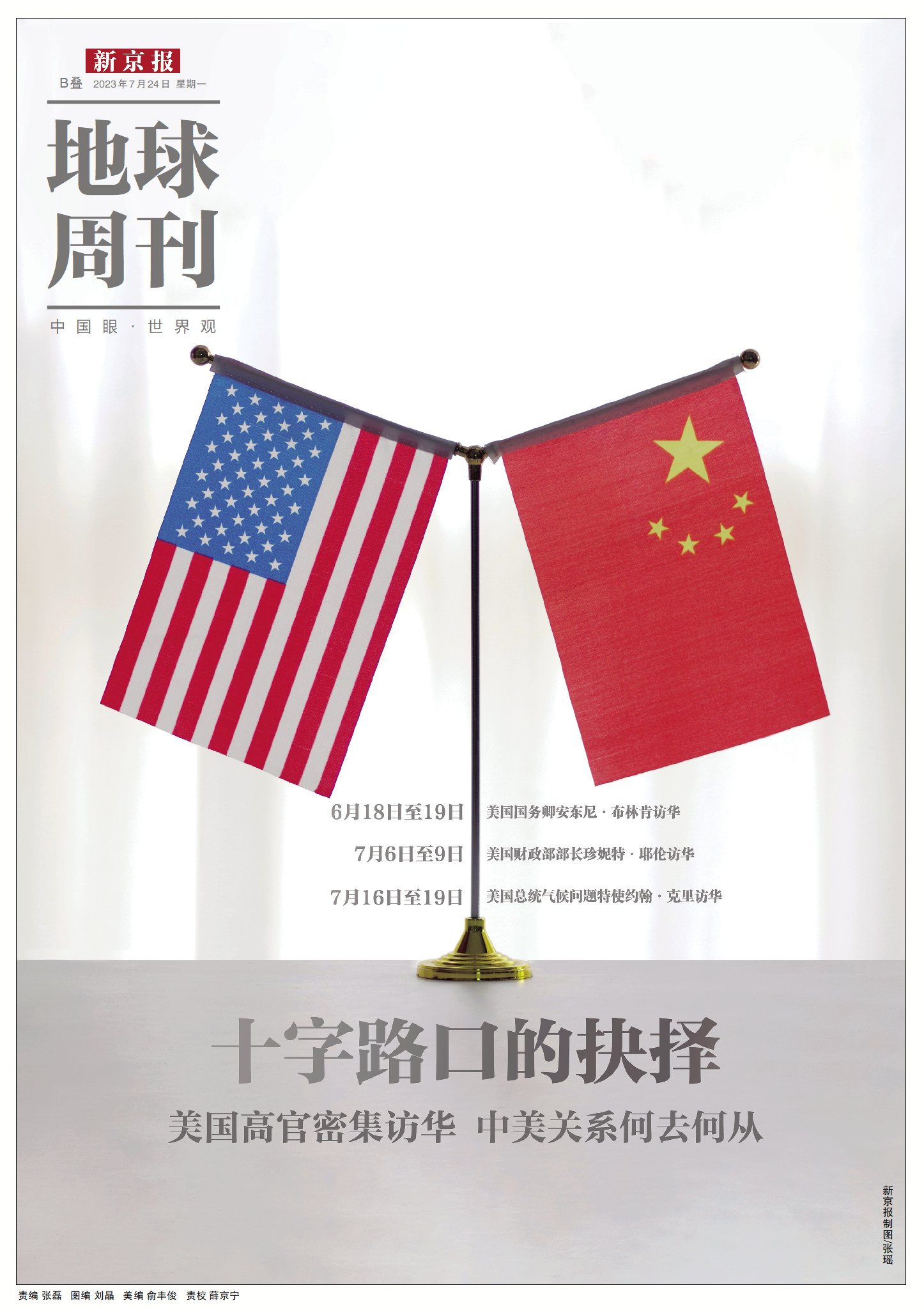 新京报

B叠 2023年7月24日 星期一

地球周刊

中国眼·世界观

6月18日至19日 美国国务卿安东尼·布林肯访华

7月6日至9日 美国财政部部长珍妮特·耶伦访华

7月16日至19日 美国总统气候问题特使约翰·克里访华

十字路口的抉择

美国高官密集访华 中美关系何去何从

新京报制图/张瑶

责编 张磊 图编 刘晶 美编 俞丰俊 责校 薛京宁